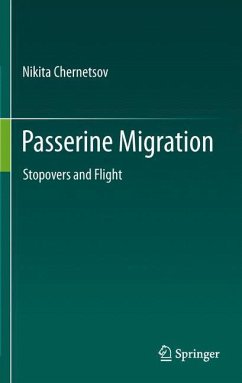 Nikita Chernetsov

Passerine Migration

Stopovers and Flight

Springer